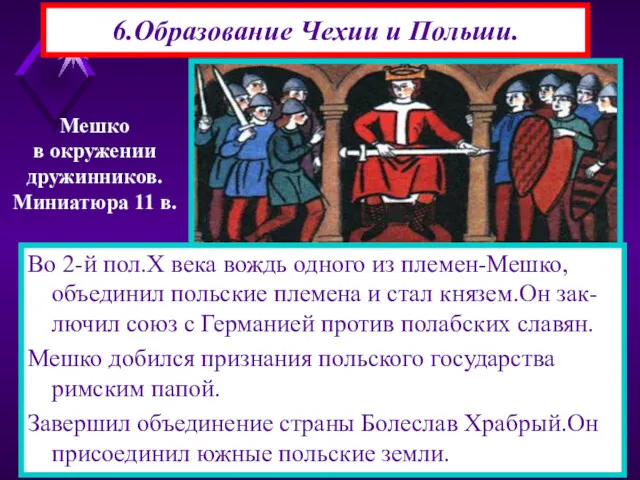 6.Образование Чехии и Польши.

Мешко в окружении дружинников. Миниатюра 11 в.

Во 2-й пол.X века вождь одного из племен-Мешко, объединил польские племена и стал князем.Он заключил союз с Германией против полабских славян.

Мешко добился признания польского государства римским папой.

Завершил объединение страны Болеслав Храбрый.Он присоединил южные польские земли.